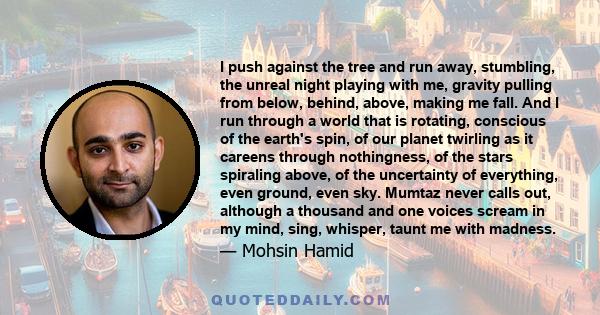 I push against the tree and run away, stumbling, the unreal night playing with me, gravity pulling from below, behind, above, making me fall. And I run through a world that is rotating, conscious of the earth's spin, of our planet twirling as it careens through nothingness, of the stars spiraling above, of the uncertainty of everything, even ground, even sky. Mumtaz never calls out, although a thousand and one voices scream in my mind, sing, whisper, taunt me with madness.
— Mohsin Hamid

QUOTEDDAILY.COM